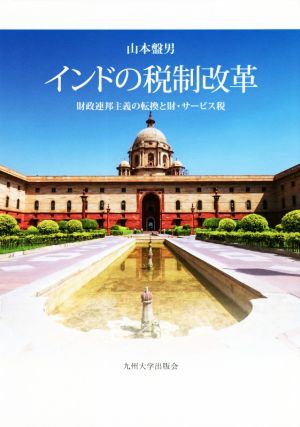 山本盤男

インドの税制改革

財政連邦主義の転換と財・サービス税

九州大学出版会